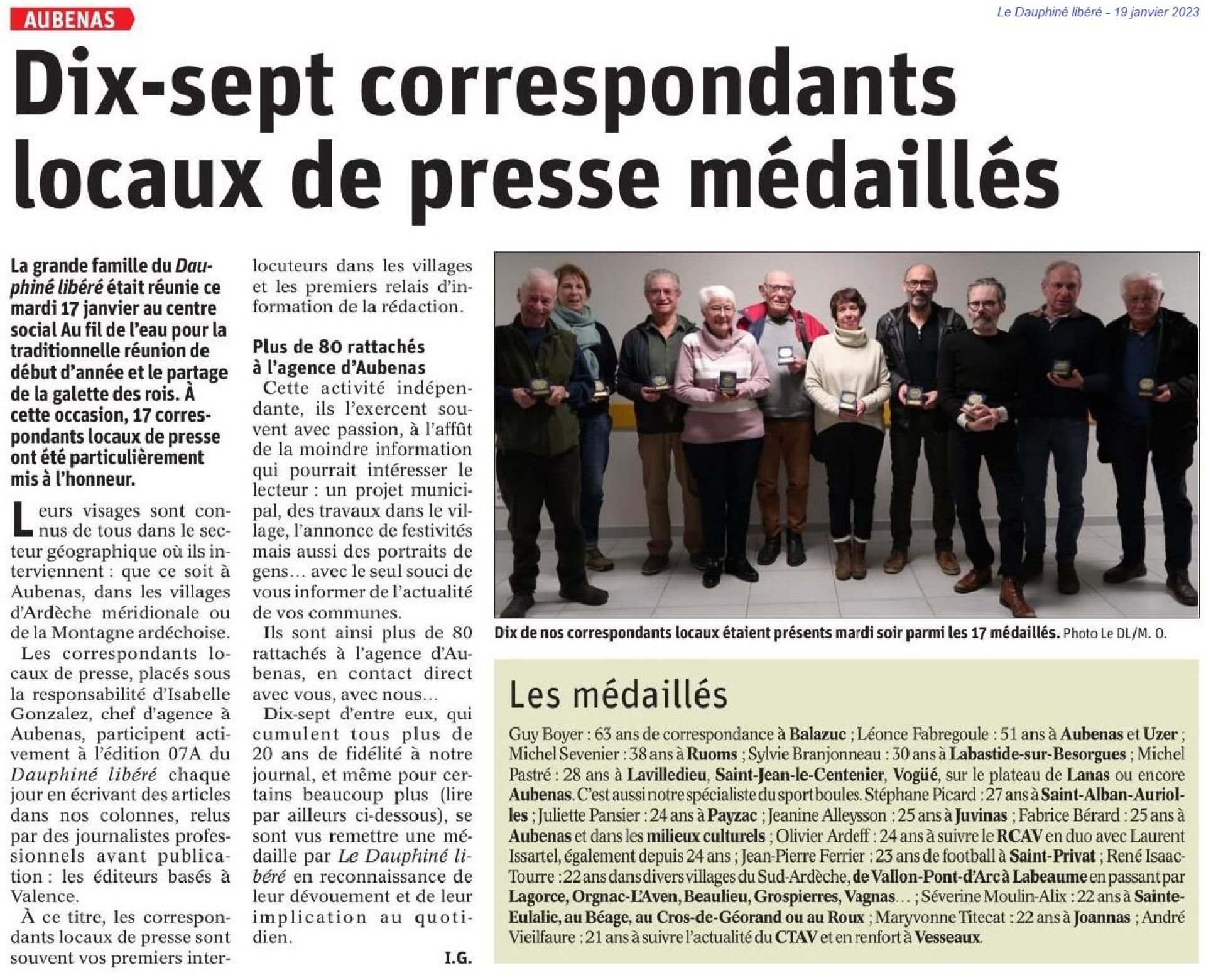 AUBENAS

Le Dauphiné libéré - 19 janvier 2023

Dix-sept correspondants locaux de presse médaillés

La grande famille du Dauphiné libéré était réunie ce mardi 17 janvier au centre social Au fil de l'eau pour la traditionnelle réunion de début d'année et le partage de la galette des rois. À cette occasion, 17 correspondants locaux de presse ont été particulièrement mis à l'honneur.

Leurs visages sont connus de tous dans le secteur géographique où ils interviennent : que ce soit à Aubenas, dans les villages d'Ardèche méridionale ou de la Montagne ardéchoise.

Les correspondants locaux de presse, placés sous la responsabilité d'Isabelle Gonzalez, chef d'agence à Aubenas, participent activement à l'édition 07A du Dauphiné libéré chaque jour en écrivant des articles dans nos colonnes, relus par des journalistes professionnels avant publication : les éditeurs basés à Valence.

À ce titre, les correspondants locaux de presse sont souvent vos premiers interlocuteurs dans les villages et les premiers relais d'information de la rédaction.

Plus de 80 rattachés à l'agence d'Aubenas

Cette activité indépendante, ils l'exercent souvent avec passion, à l'affût de la moindre information qui pourrait intéresser le lecteur : un projet municipal, des travaux dans le village, l'annonce de festivités mais aussi des portraits de gens… avec le seul souci de vous informer de l'actualité de vos communes.

Ils sont ainsi plus de 80 rattachés à l'agence d'Aubenas, en contact direct avec vous, avec nous…

Dix-sept d'entre eux, qui cumulent tous plus de 20 ans de fidélité à notre journal, et même pour certains beaucoup plus (lire par ailleurs ci-dessous), se sont vus remettre une médaille par Le Dauphiné libéré en reconnaissance de leur dévouement et de leur implication au quotidien.

I.G.

Dix de nos correspondants locaux étaient présents mardi soir parmi les 17 médaillés. Photo Le DL/M. O.

Les médaillés

Guy Boyer : 63 ans de correspondance à Balazuc ; Léonce Fabregoule : 51 ans à Aubenas et Uzer ; Michel Sevenier : 38 ans à Ruoms ; Sylvie Branjonneau : 30 ans à Labastide-sur-Besorgues ; Michel Pastré : 28 ans à Lavilledieu, Saint-Jean-le-Centenier, Vogüé, sur le plateau de Lanas ou encore Aubenas. C'est aussi notre spécialiste du sport boules. Stéphane Picard : 27 ans à Saint-Alban-Auriolles ; Juliette Pansier : 24 ans à Payzac ; Jeanine Alleysson : 25 ans à Juvinas ; Fabrice Bérard : 25 ans à Aubenas et dans les milieux culturels ; Olivier Ardeff : 24 ans à suivre le RCAV en duo avec Laurent Issartel, également depuis 24 ans ; Jean-Pierre Ferrier : 23 ans de football à Saint-Privat ; René Isaac-Tourre : 22 ans dans divers villages du Sud-Ardèche, de Vallon-Pont-d'Arc à Labeaume en passant par Lagorce, Orgnac-L'Aven, Beaulieu, Grospierres, Vagnas… ; Séverine Moulin-Alix : 22 ans à Sainte-Eulalie, au Béage, au Cros-de-Géorand ou au Roux ; Maryvonne Titecat : 22 ans à Joannas ; André Vieilfaure : 21 ans à suivre l'actualité du CTAV et en renfort à Vesseaux.